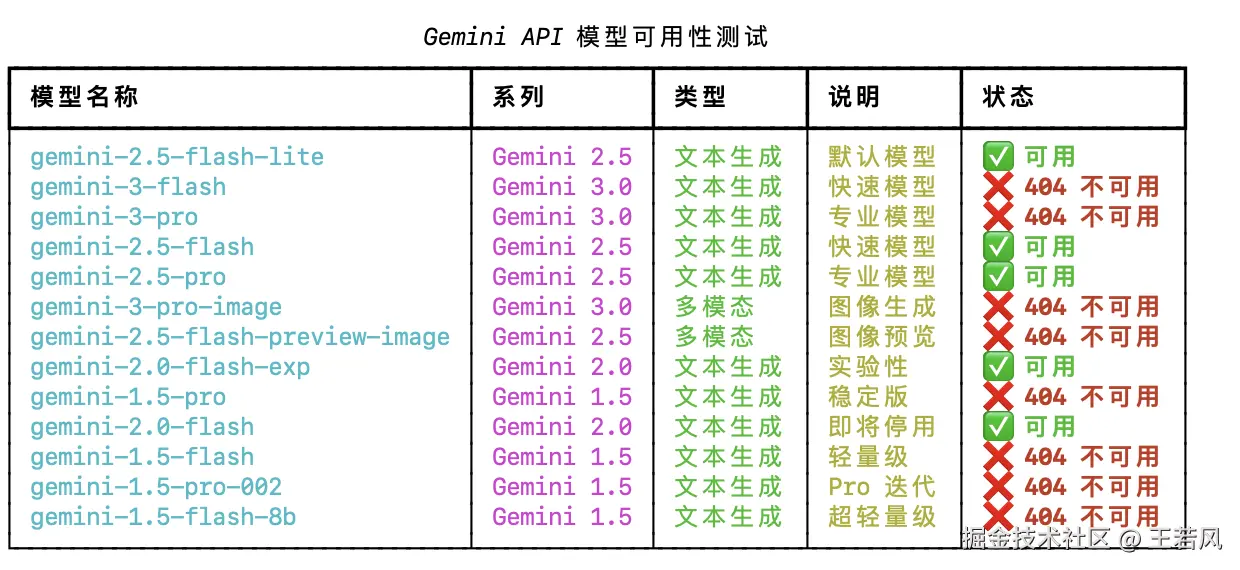 Gemini API 模型可用性测试

| 模型名称 | 系列 | 类型 | 说明 | 状态 |
|---|---|---|---|---|
| gemini-2.5-flash-lite | Gemini 2.5 | 文本生成 | 默认模型 | ✅ 可用 |
| gemini-3-flash | Gemini 3.0 | 文本生成 | 快速模型 | ❌ 404 不可用 |
| gemini-3-pro | Gemini 3.0 | 文本生成 | 专业模型 | ❌ 404 不可用 |
| gemini-2.5-flash | Gemini 2.5 | 文本生成 | 快速模型 | ✅ 可用 |
| gemini-2.5-pro | Gemini 2.5 | 文本生成 | 专业模型 | ✅ 可用 |
| gemini-3-pro-image | Gemini 3.0 | 多模态 | 图像生成 | ❌ 404 不可用 |
| gemini-2.5-flash-preview-image | Gemini 2.5 | 多模态 | 图像预览 | ❌ 404 不可用 |
| gemini-2.0-flash-exp | Gemini 2.0 | 文本生成 | 实验性 | ✅ 可用 |
| gemini-1.5-pro | Gemini 1.5 | 文本生成 | 稳定版 | ❌ 404 不可用 |
| gemini-2.0-flash | Gemini 2.0 | 文本生成 | 即将停用 | ✅ 可用 |
| gemini-1.5-flash | Gemini 1.5 | 文本生成 | 轻量级 | ❌ 404 不可用 |
| gemini-1.5-pro-002 | Gemini 1.5 | 文本生成 | Pro 迭代 | ❌ 404 不可用 |
| gemini-1.5-flash-8b | Gemini 1.5 | 文本生成 | 超轻量级 | ❌ 404 不可用 |

掘金技术社区 @ 王若风